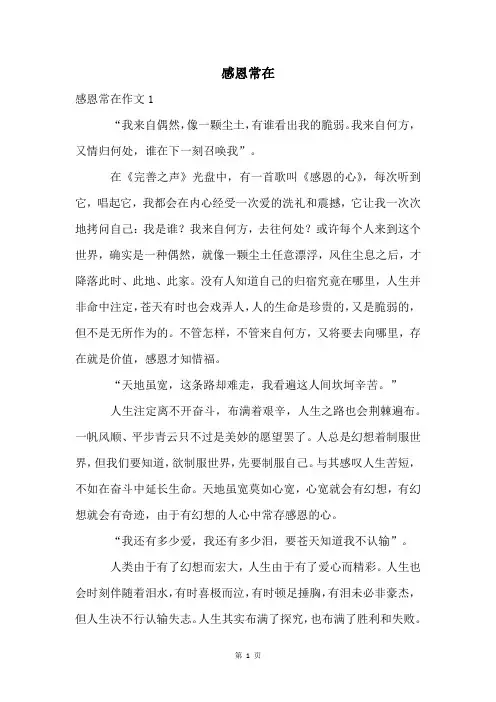 感恩常在

感恩常在作文 1

“我来自偶然，像一颗尘土，有谁看出我的脆弱。我来自何方，又情归何处，谁在下一刻召唤我”。

在《完善之声》光盘中，有一首歌叫《感恩的心》，每次听到它，唱起它，我都会在内心经受一次爱的洗礼和震撼，它让我一次次地拷问自己：我是谁？我来自何方，去往何处？或许每个人来到这个世界，确实是一种偶然，就像一颗尘土任意漂浮，风住尘息之后，才降落此时、此地、此家。没有人知道自己的归宿究竟在哪里，人生并非命中注定，苍天有时也会戏弄人，人的生命是珍贵的，又是脆弱的，但不是无所作为的。不管怎样，不管来自何方，又将要去向哪里，存在就是价值，感恩才知惜福。

“天地虽宽，这条路却难走，我看遍这人间坎坷辛苦。”

人生注定离不开奋斗，布满着艰辛，人生之路也会荆棘遍布。一帆风顺、平步青云只不过是美妙的愿望罢了。人总是幻想着制服世界，但我们要知道，欲制服世界，先要制服自己。与其感叹人生苦短，不如在奋斗中延长生命。天地虽宽莫如心宽，心宽就会有幻想，有幻想就会有奇迹，由于有幻想的人心中常存感恩的心。

“我还有多少爱，我还有多少泪，要苍天知道我不认输”。

人类由于有了幻想而宏大，人生由于有了爱心而精彩。人生也会时刻伴随着泪水，有时喜极而泣，有时顿足捶胸，有泪未必非豪杰，但人生决不行认输失志。人生其实布满了探究，也布满了胜利和失败。

第 1 页